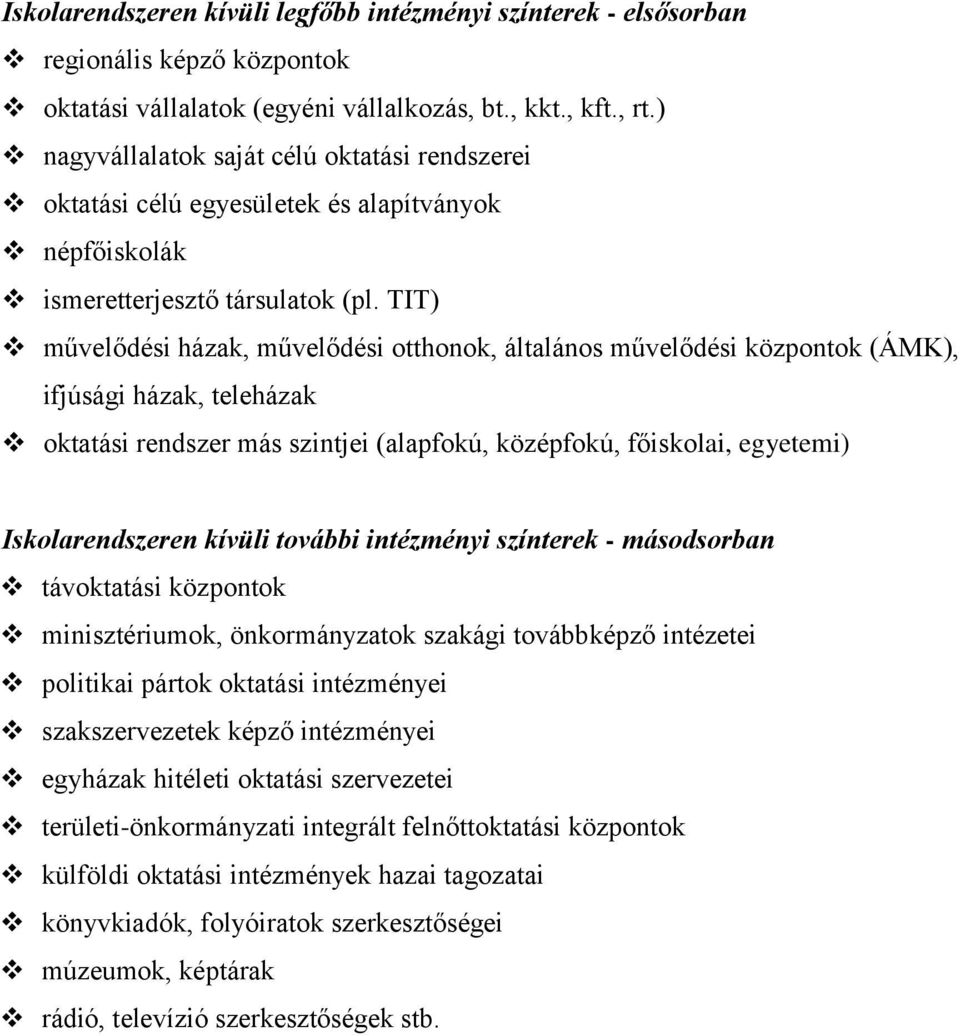 Iskolarendszeren kívüli legfőbb intézményi színterek - elsősorban

❖ regionális képző központok
❖ oktatási vállalatok (egyéni vállalkozás, bt., kkt., kft., rt.)
❖ nagyvállalatok saját célú oktatási rendszerei
❖ oktatási célú egyesületek és alapítványok
❖ népfőiskolák
❖ ismeretterjesztő társulatok (pl. TIT)
❖ művelődési házak, művelődési otthonok, általános művelődési központok (ÁMK), ifjúsági házak, teleházak
❖ oktatási rendszer más szintjei (alapfokú, középfokú, főiskolai, egyetemi)

Iskolarendszeren kívüli további intézményi színterek - másodsorban

❖ távoktatási központok
❖ minisztériumok, önkormányzatok szakági továbbképző intézetei
❖ politikai pártok oktatási intézményei
❖ szakszervezetek képző intézményei
❖ egyházak hitéleti oktatási szervezetei
❖ területi-önkormányzati integrált felnőttoktatási központok
❖ külföldi oktatási intézmények hazai tagozatai
❖ könyvkiadók, folyóiratok szerkesztőségei
❖ múzeumok, képtárak
❖ rádió, televízió szerkesztőségek stb.